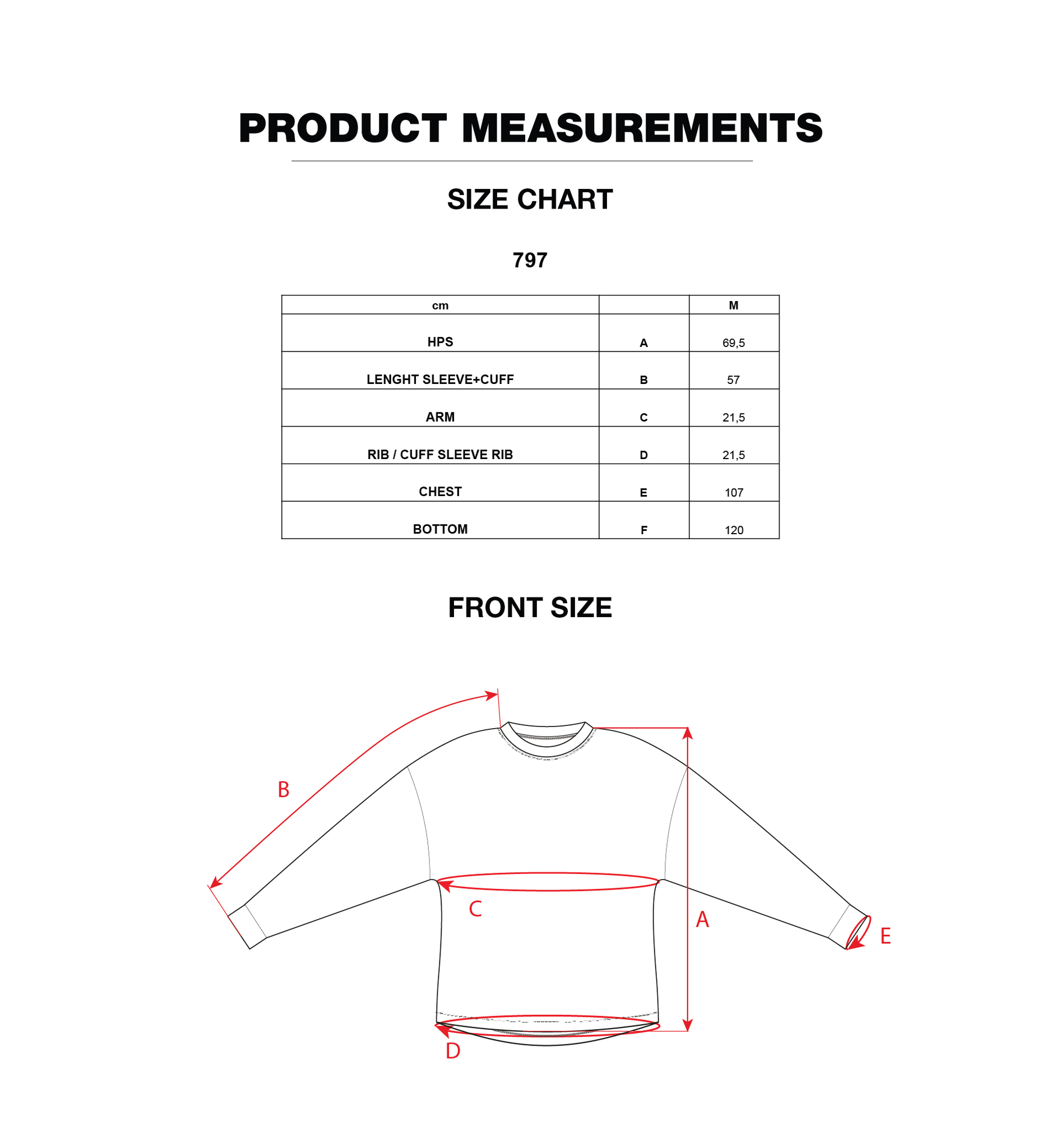 PRODUCT MEASUREMENTS

SIZE CHART

797

| cm | | M |
|---|---|---|
| HPS | A | 69,5 |
| LENGHT SLEEVE+CUFF | B | 57 |
| ARM | C | 21,5 |
| RIB / CUFF SLEEVE RIB | D | 21,5 |
| CHEST | E | 107 |
| BOTTOM | F | 120 |

FRONT SIZE

B

C

A

E

D